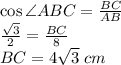 $\cos \angle ABC = \frac{BC}{AB}$
$\frac{\sqrt{3}}{2} = \frac{BC}{8}$
$BC = 4\sqrt{3}\ cm$